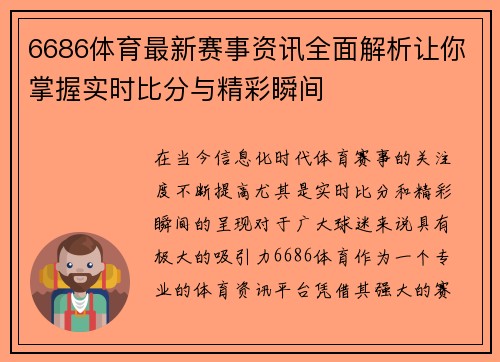 6686体育最新赛事资讯全面解析让你掌握实时比分与精彩瞬间

在当今信息化时代体育赛事的关注度不断提高尤其是实时比分和精彩瞬间的呈现对于广大球迷来说具有极大的吸引力6686体育作为一个专业的体育资讯平台凭借其强大的赛